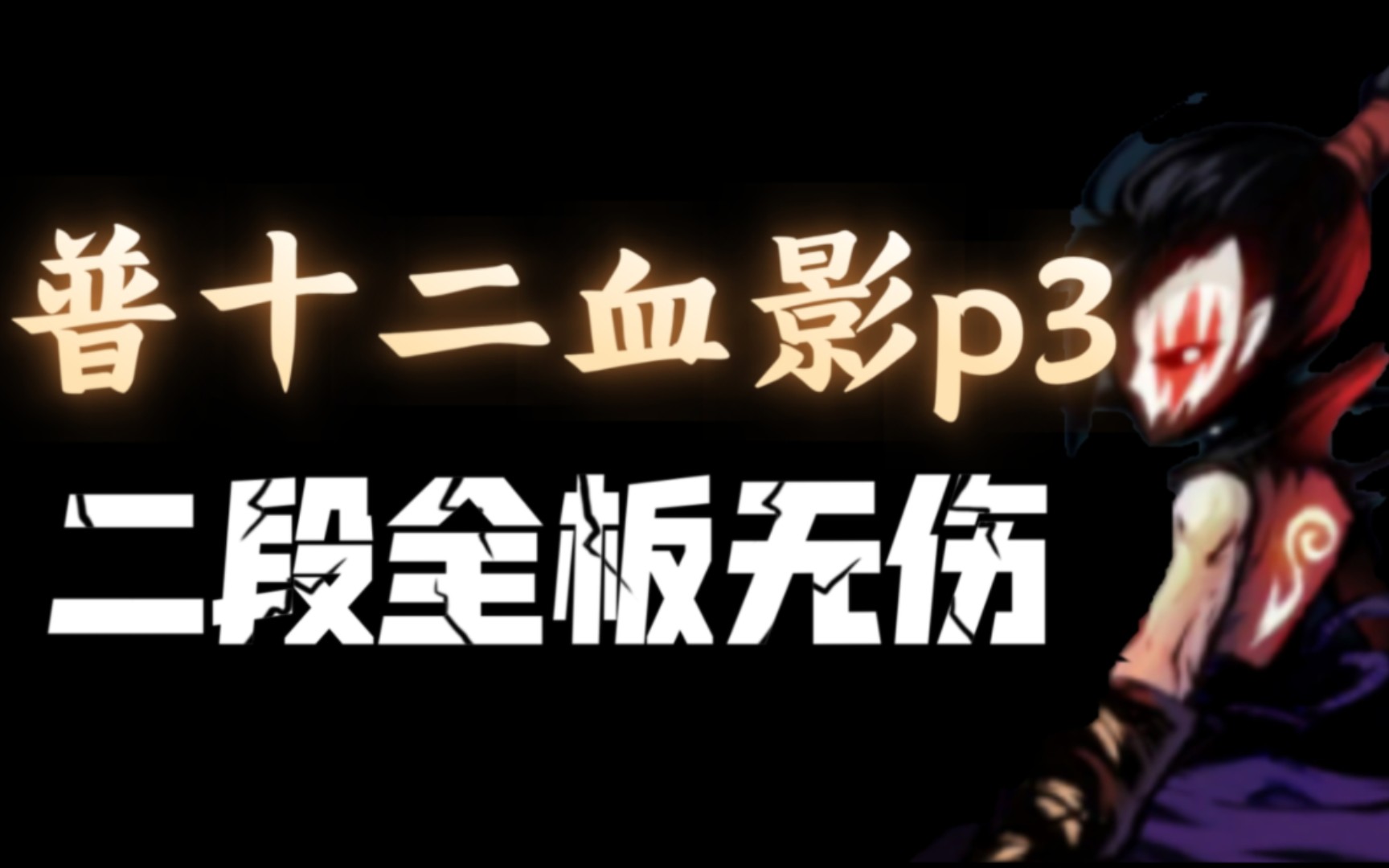 普十二血影p3

二段全板无伤